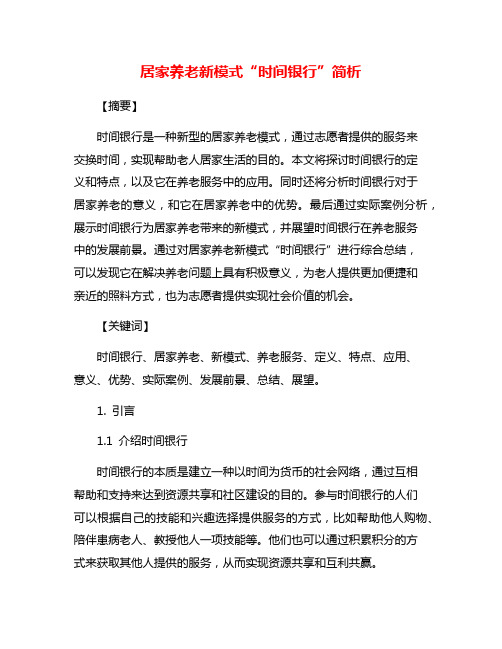 居家养老新模式“时间银行”简析

【摘要】

时间银行是一种新型的居家养老模式，通过志愿者提供的服务来交换时间，实现帮助老人居家生活的目的。本文将探讨时间银行的定义和特点，以及它在养老服务中的应用。同时还将分析时间银行对于居家养老的意义，和它在居家养老中的优势。最后通过实际案例分析，展示时间银行为居家养老带来的新模式，并展望时间银行在养老服务中的发展前景。通过对居家养老新模式“时间银行”进行综合总结，可以发现它在解决养老问题上具有积极意义，为老人提供更加便捷和亲近的照料方式，也为志愿者提供实现社会价值的机会。

【关键词】

时间银行、居家养老、新模式、养老服务、定义、特点、应用、意义、优势、实际案例、发展前景、总结、展望。

1. 引言

1.1 介绍时间银行

时间银行的本质是建立一种以时间为货币的社会网络，通过互相帮助和支持来达到资源共享和社区建设的目的。参与时间银行的人们可以根据自己的技能和兴趣选择提供服务的方式，比如帮助他人购物、陪伴患病老人、教授他人一项技能等。他们也可以通过积累积分的方式来获取其他人提供的服务，从而实现资源共享和互利共赢。